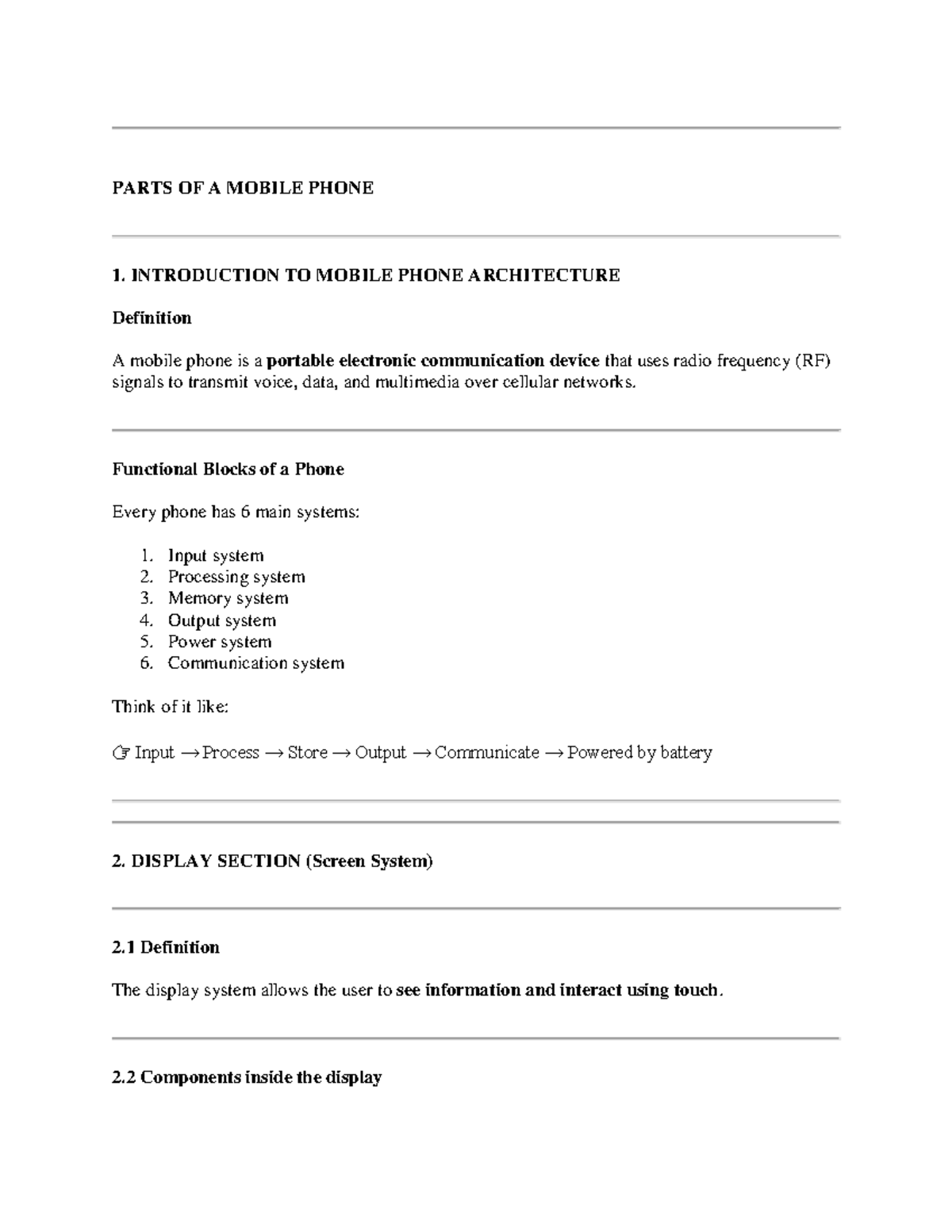 PARTS OF A MOBILE PHONE

1. INTRODUCTION TO MOBILE PHONE ARCHITECTURE

Definition

A mobile phone is a portable electronic communication device that uses radio frequency (RF) signals to transmit voice, data, and multimedia over cellular networks.

Functional Blocks of a Phone

Every phone has 6 main systems:

1. Input system
2. Processing system
3. Memory system
4. Output system
5. Power system
6. Communication system

Think of it like:

☞ Input → Process → Store → Output → Communicate → Powered by battery

2. DISPLAY SECTION (Screen System)

2.1 Definition

The display system allows the user to see information and interact using touch.

2.2 Components inside the display